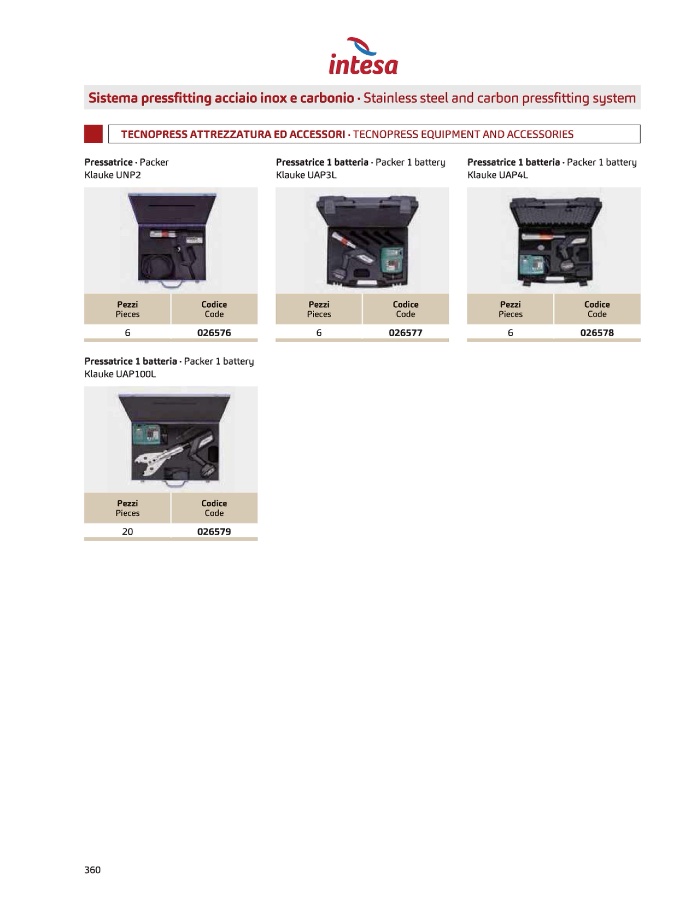 intesa

Sistema pressfitting acciaio inox e carbonio · Stainless steel and carbon pressfitting system

TECNOPRESS ATTREZZATURA ED ACCESSORI · TECNOPRESS EQUIPMENT AND ACCESSORIES

Pressatrice · Packer
Klauke UNP2

| Pezzi Pieces | Codice Code |
|---|---|
| 6 | 026576 |

Pressatrice 1 batteria · Packer 1 battery
Klauke UAP3L

| Pezzi Pieces | Codice Code |
|---|---|
| 6 | 026577 |

Pressatrice 1 batteria · Packer 1 battery
Klauke UAP4L

| Pezzi Pieces | Codice Code |
|---|---|
| 6 | 026578 |

Pressatrice 1 batteria · Packer 1 battery
Klauke UAP100L

| Pezzi Pieces | Codice Code |
|---|---|
| 20 | 026579 |

360